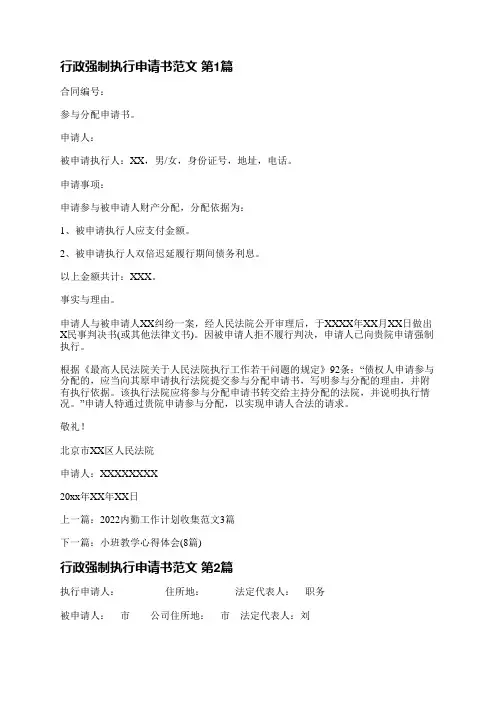 行政强制执行申请书范文 第1篇

合同编号：

参与分配申请书。

申请人：

被申请执行人：XX，男/女，身份证号，地址，电话。

申请事项：

申请参与被申请人财产分配，分配依据为：

1、被申请执行人应支付金额。

2、被申请执行人双倍迟延履行期间债务利息。

以上金额共计：XXX。

事实与理由。

申请人与被申请人XX纠纷一案，经人民法院公开审理后，于XXXX年XX月XX日做出X民事判决书(或其他法律文书)。因被申请人拒不履行判决，申请人已向贵院申请强制执行。

根据《最高人民法院关于人民法院执行工作若干问题的规定》92条：“债权人申请参与分配的，应当向其原申请执行法院提交参与分配申请书，写明参与分配的理由，并附有执行依据。该执行法院应将参与分配申请书转交给主持分配的法院，并说明执行情况。”申请人特通过贵院申请参与分配，以实现申请人合法的请求。

敬礼！

北京市XX区人民法院

申请人：XXXXXXXX

20xx年XX年XX日

上一篇：2022内勤工作计划收集范文3篇

下一篇：小班教学心得体会(8篇)

行政强制执行申请书范文 第2篇

执行申请人： 住所地： 法定代表人： 职务

被申请人： 市 公司住所地： 市 法定代表人：刘